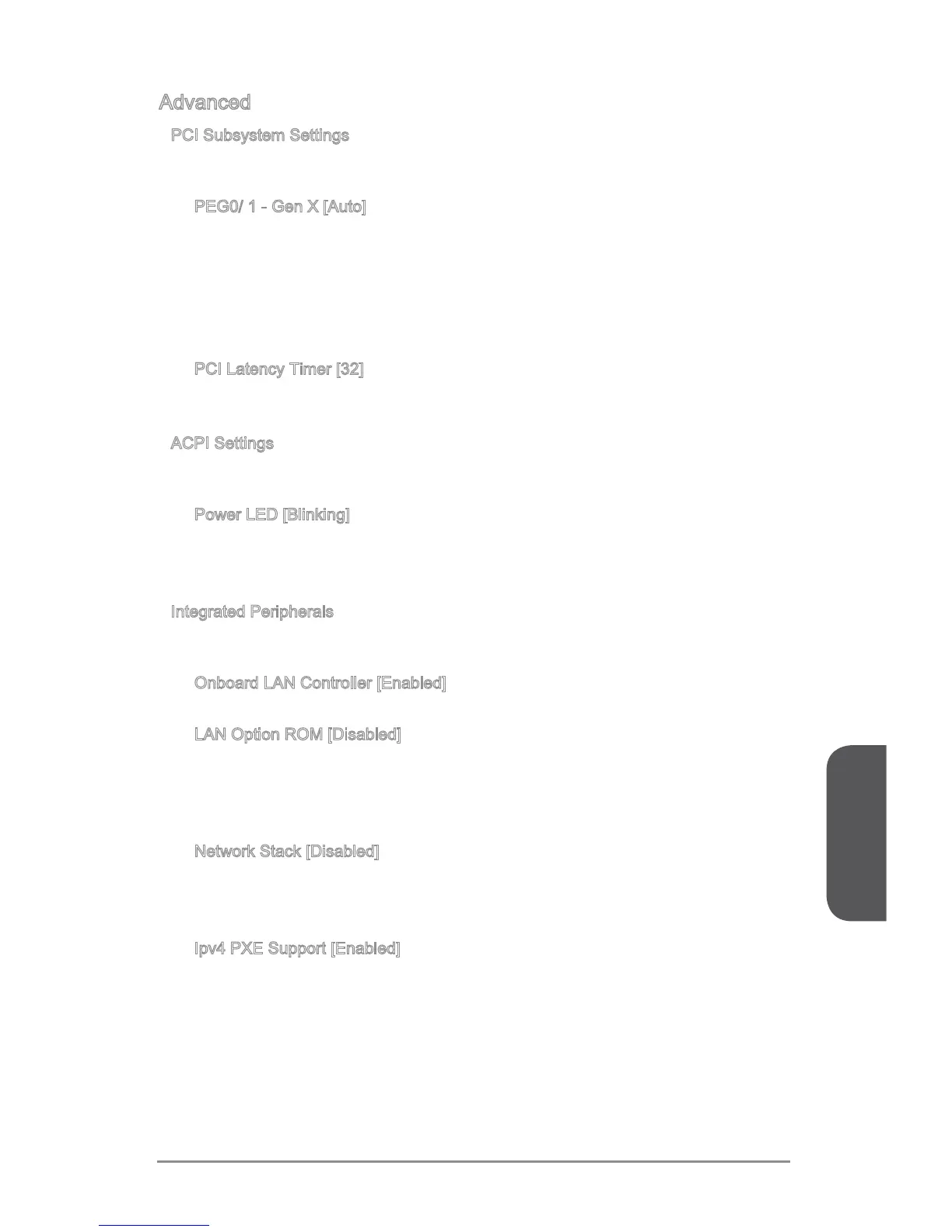 Advanced

PCI Subsystem Settings

PEG0/ 1 - Gen X [Auto]

PCI Latency Timer [32]

ACPI Settings

Power LED [Blinking]

Integrated Peripherals

Onboard LAN Controller [Enabled]

LAN Option ROM [Disabled]

Network Stack [Disabled]

Ipv4 PXE Support [Enabled]